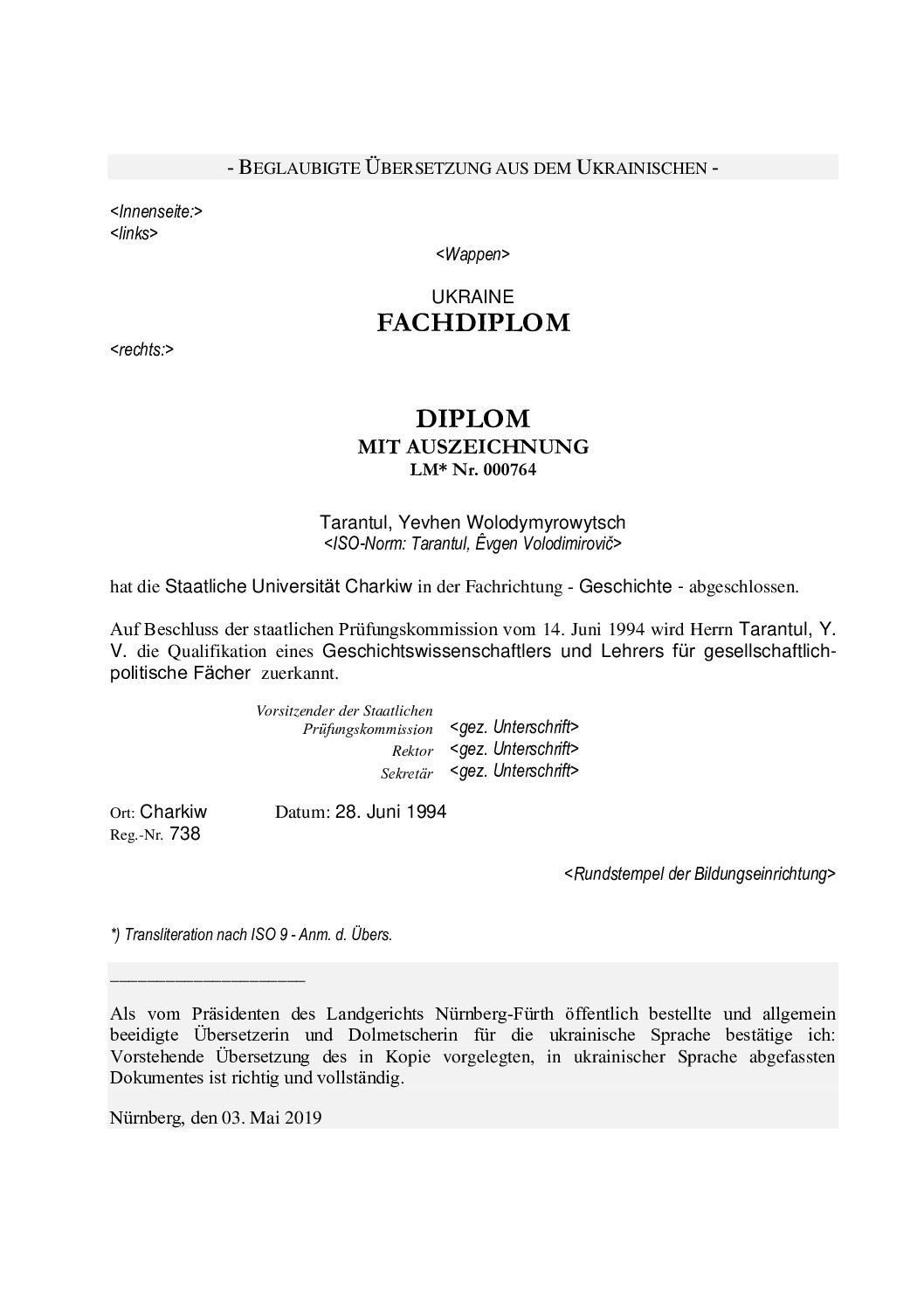 - BEGLAUBIGTE ÜBERSETZUNG AUS DEM UKRAINISCHEN -

<Innenseite:>
<links>

<Wappen>

UKRAINE
FACHDIPLOM

<rechts:>

DIPLOM
MIT AUSZEICHNUNG
LM* Nr. 000764

Tarantul, Yevhen Wolodymyrowytsch
<ISO-Norm: Tarantul, Êvgen Volodimirovič>

hat die Staatliche Universität Charkiw in der Fachrichtung - Geschichte - abgeschlossen.

Auf Beschluss der staatlichen Prüfungskommission vom 14. Juni 1994 wird Herrn Tarantul, Y. V. die Qualifikation eines Geschichtswissenschaftlers und Lehrers für gesellschaftlich-politische Fächer zuerkannt.

Vorsitzender der Staatlichen Prüfungskommission <gez. Unterschrift>
Rektor <gez. Unterschrift>
Sekretär <gez. Unterschrift>

Ort: Charkiw Datum: 28. Juni 1994
Reg.-Nr. 738

<Rundstempel der Bildungseinrichtung>

*) Transliteration nach ISO 9 - Anm. d. Übers.

____________________

Als vom Präsidenten des Landgerichts Nürnberg-Fürth öffentlich bestellte und allgemein beeidigte Übersetzerin und Dolmetscherin für die ukrainische Sprache bestätige ich: Vorstehende Übersetzung des in Kopie vorgelegten, in ukrainischer Sprache abgefassten Dokumentes ist richtig und vollständig.

Nürnberg, den 03. Mai 2019